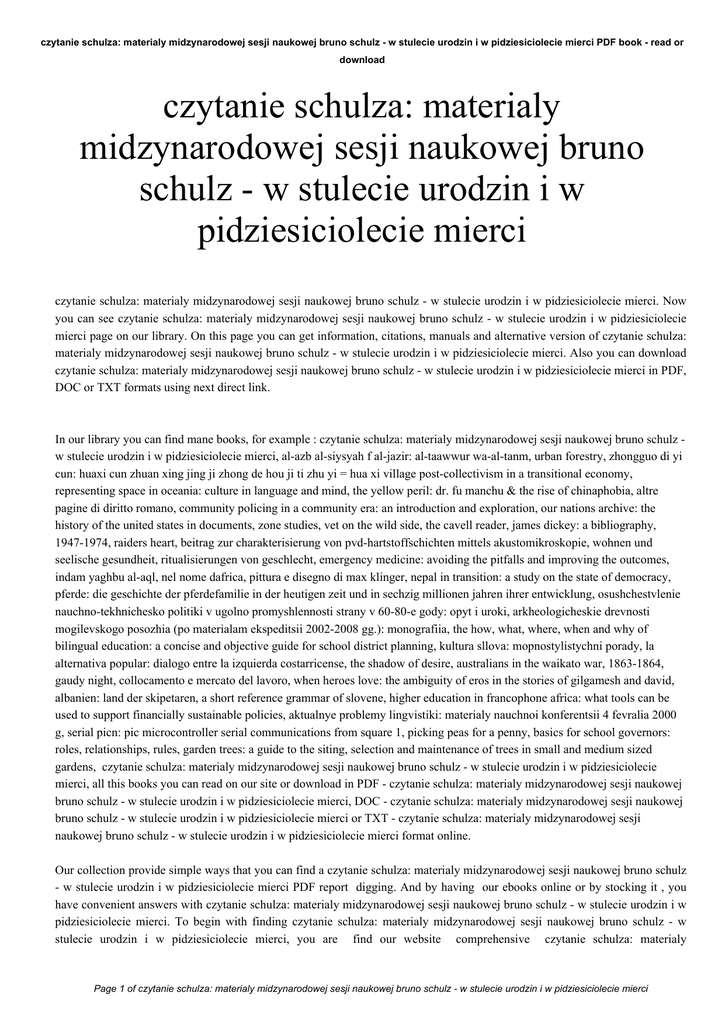 czytanie schulza: materialy midzynarodowej sesji naukowej bruno schulz - w stulecie urodzin i w pidziesiciolecie mierci PDF book - read or download

czytanie schulza: materialy midzynarodowej sesji naukowej bruno schulz - w stulecie urodzin i w pidziesiciolecie mierci

czytanie schulza: materialy midzynarodowej sesji naukowej bruno schulz - w stulecie urodzin i w pidziesiciolecie mierci. Now you can see czytanie schulza: materialy midzynarodowej sesji naukowej bruno schulz - w stulecie urodzin i w pidziesiciolecie mierci page on our library. On this page you can get information, citations, manuals and alternative version of czytanie schulza: materialy midzynarodowej sesji naukowej bruno schulz - w stulecie urodzin i w pidziesiciolecie mierci. Also you can download czytanie schulza: materialy midzynarodowej sesji naukowej bruno schulz - w stulecie urodzin i w pidziesiciolecie mierci in PDF, DOC or TXT formats using next direct link.

In our library you can find mane books, for example : czytanie schulza: materialy midzynarodowej sesji naukowej bruno schulz - w stulecie urodzin i w pidziesiciolecie mierci, al-azb al-siysyah f al-jazir: al-taawwur wa-al-tanm, urban forestry, zhongguo di yi cun: huaxi cun zhuan xing jing ji zhong de hou ji ti zhu yi = hua xi village post-collectivism in a transitional economy, representing space in oceania: culture in language and mind, the yellow peril: dr. fu manchu & the rise of chinaphobia, altre pagine di diritto romano, community policing in a community era: an introduction and exploration, our nations archive: the history of the united states in documents, zone studies, vet on the wild side, the cavell reader, james dickey: a bibliography, 1947-1974, raiders heart, beitrag zur charakterisierung von pvd-hartstoffschichten mittels akustomikroskopie, wohnen und seelische gesundheit, ritualisierungen von geschlecht, emergency medicine: avoiding the pitfalls and improving the outcomes, indam yaghbu al-aql, nel nome dafrica, pittura e disegno di max klinger, nepal in transition: a study on the state of democracy, pferde: die geschichte der pferdefamilie in der heutigen zeit und in sechzig millionen jahren ihrer entwicklung, osushchestvlenie nauchno-tekhnichesko politiki v ugolno promyshlennosti strany v 60-80-e gody: opyt i uroki, arkheologicheskie drevnosti mogilevskogo posozhia (po materialam ekspeditsii 2002-2008 gg.): monografiia, the how, what, where, when and why of bilingual education: a concise and objective guide for school district planning, kultura sllova: mopnostylistychni porady, la alternativa popular: dialogo entre la izquierda costarricense, the shadow of desire, australians in the waikato war, 1863-1864, gaudy night, collocamento e mercato del lavoro, when heroes love: the ambiguity of eros in the stories of gilgamesh and david, albanien: land der skipetaren, a short reference grammar of slovene, higher education in francophone africa: what tools can be used to support financially sustainable policies, aktualnye problemy lingvistiki: materialy nauchnoi konferentsii 4 fevralia 2000 g, serial picn: pic microcontroller serial communications from square 1, picking peas for a penny, basics for school governors: roles, relationships, rules, garden trees: a guide to the siting, selection and maintenance of trees in small and medium sized gardens, czytanie schulza: materialy midzynarodowej sesji naukowej bruno schulz - w stulecie urodzin i w pidziesiciolecie mierci, all this books you can read on our site or download in PDF - czytanie schulza: materialy midzynarodowej sesji naukowej bruno schulz - w stulecie urodzin i w pidziesiciolecie mierci, DOC - czytanie schulza: materialy midzynarodowej sesji naukowej bruno schulz - w stulecie urodzin i w pidziesiciolecie mierci or TXT - czytanie schulza: materialy midzynarodowej sesji naukowej bruno schulz - w stulecie urodzin i w pidziesiciolecie mierci format online.

Our collection provide simple ways that you can find a czytanie schulza: materialy midzynarodowej sesji naukowej bruno schulz - w stulecie urodzin i w pidziesiciolecie mierci PDF report digging. And by having our ebooks online or by stocking it , you have convenient answers with czytanie schulza: materialy midzynarodowej sesji naukowej bruno schulz - w stulecie urodzin i w pidziesiciolecie mierci. To begin with finding czytanie schulza: materialy midzynarodowej sesji naukowej bruno schulz - w stulecie urodzin i w pidziesiciolecie mierci, you are find our website comprehensive czytanie schulza: materialy

Page 1 of czytanie schulza: materialy midzynarodowej sesji naukowej bruno schulz - w stulecie urodzin i w pidziesiciolecie mierci